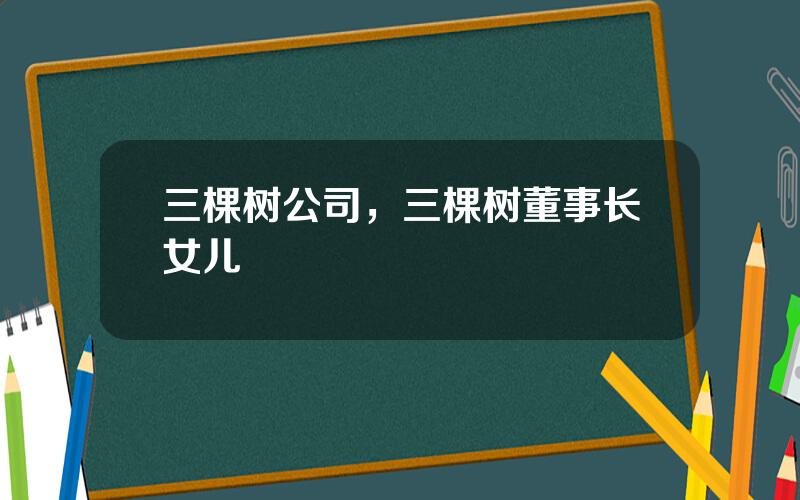 三棵树公司，三棵树董事长女儿